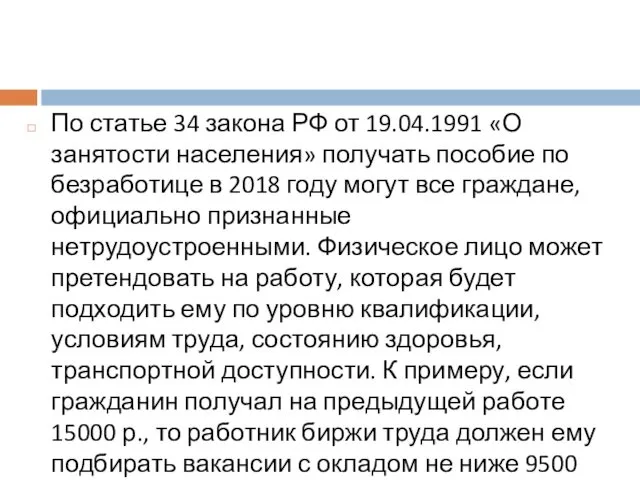 По статье 34 закона РФ от 19.04.1991 «О занятости населения» получать пособие по безработице в 2018 году могут все граждане, официально признанные нетрудоустроенными. Физическое лицо может претендовать на работу, которая будет подходить ему по уровню квалификации, условиям труда, состоянию здоровья, транспортной доступности. К примеру, если гражданин получал на предыдущей работе 15000 р., то работник биржи труда должен ему подбирать вакансии с окладом не ниже 9500